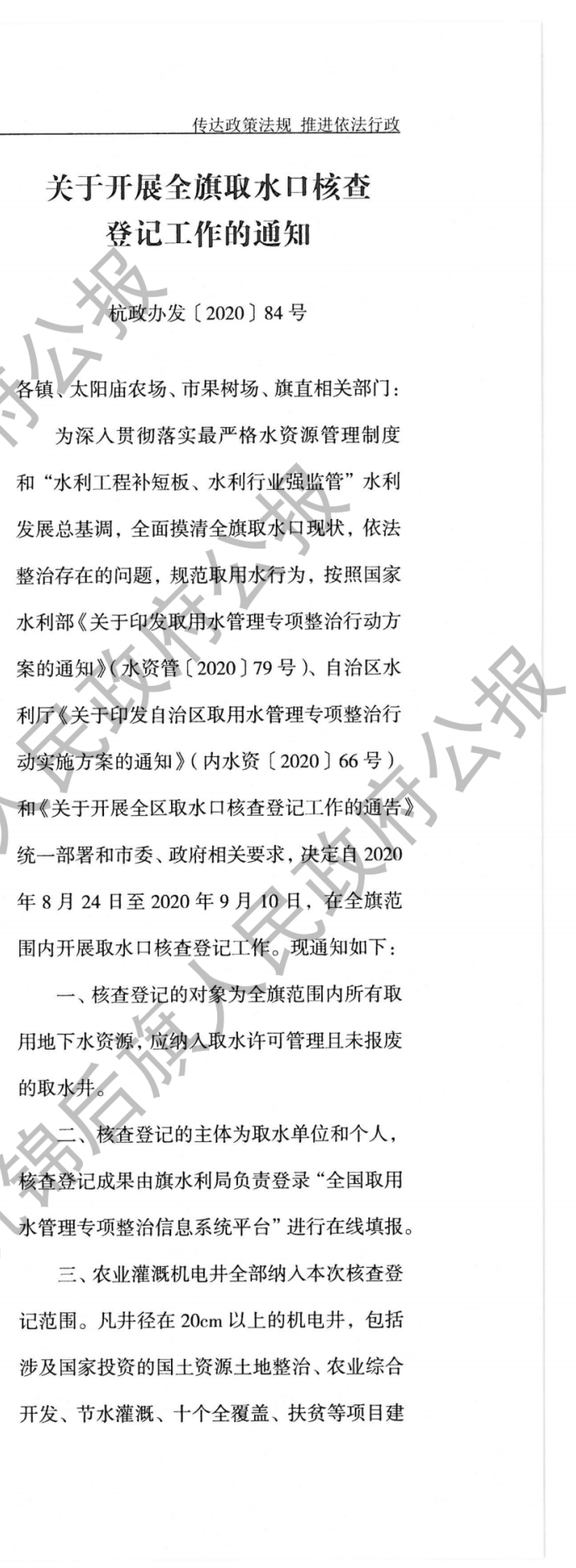 传达政策法规 推进依法行政

关于开展全旗取水口核查
登记工作的通知

杭政办发〔2020〕84号

各镇、太阳庙农场、市果树场、旗直相关部门：

为深入贯彻落实最严格水资源管理制度和“水利工程补短板、水利行业强监管”水利发展总基调，全面摸清全旗取水口现状，依法整治存在的问题，规范取用水行为，按照国家水利部《关于印发取用水管理专项整治行动方案的通知》（水资管〔2020〕79号）、自治区水利厅《关于印发自治区取用水管理专项整治行动实施方案的通知》（内水资〔2020〕66号）和《关于开展全区取水口核查登记工作的通告》统一部署和市委、政府相关要求，决定自2020年8月24日至2020年9月10日，在全旗范围内开展取水口核查登记工作。现通知如下：

一、核查登记的对象为全旗范围内所有取用地下水资源，应纳入取水许可管理且未报废的取水井。

二、核查登记的主体为取水单位和个人，核查登记成果由旗水利局负责登录“全国取用水管理专项整治信息系统平台”进行在线填报。

三、农业灌溉机电井全部纳入本次核查登记范围。凡井径在20cm以上的机电井，包括涉及国家投资的国土资源土地整治、农业综合开发、节水灌溉、十个全覆盖、扶贫等项目建

杭锦后旗人民政府公报